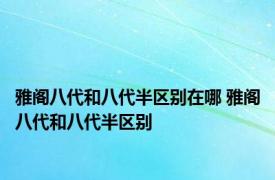 雅阁八代和八代半区别在哪 雅阁八代和八代半区别